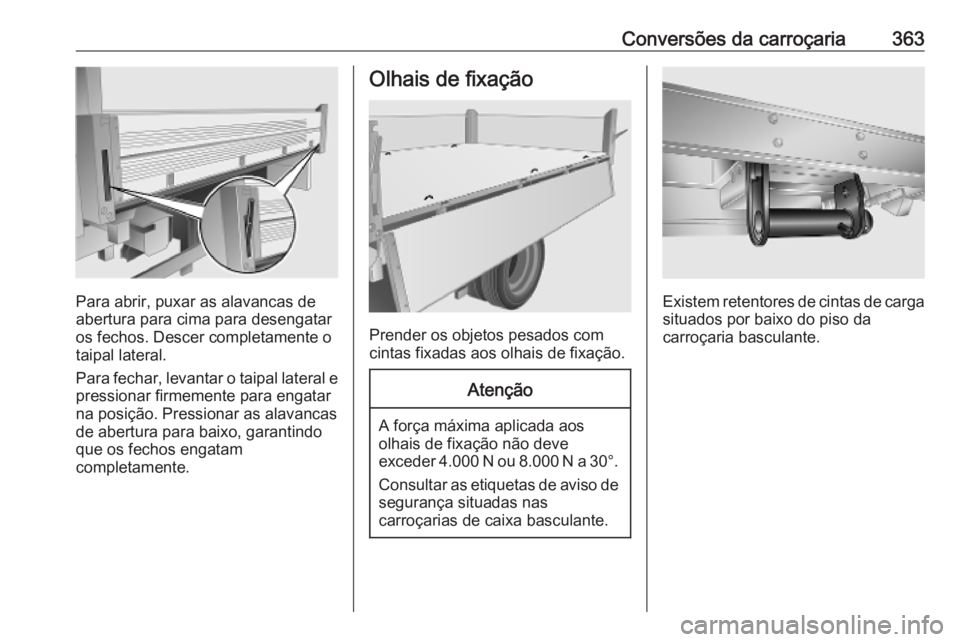 Conversões da carroçaria 363

Para abrir, puxar as alavancas de abertura para cima para desengatar os fechos. Descer completamente o taipal lateral.

Para fechar, levantar o taipal lateral e pressionar firmemente para engatar na posição. Pressionar as alavancas de abertura para baixo, garantindo que os fechos engatam completamente.

Olhais de fixação

Prender os objetos pesados com cintas fixadas aos olhais de fixação.

Atenção

A força máxima aplicada aos olhais de fixação não deve exceder 4.000 N ou 8.000 N a 30°.

Consultar as etiquetas de aviso de segurança situadas nas carroçarias de caixa basculante.

Existem retentores de cintas de carga situados por baixo do piso da carroçaria basculante.

carmanualsonline.info